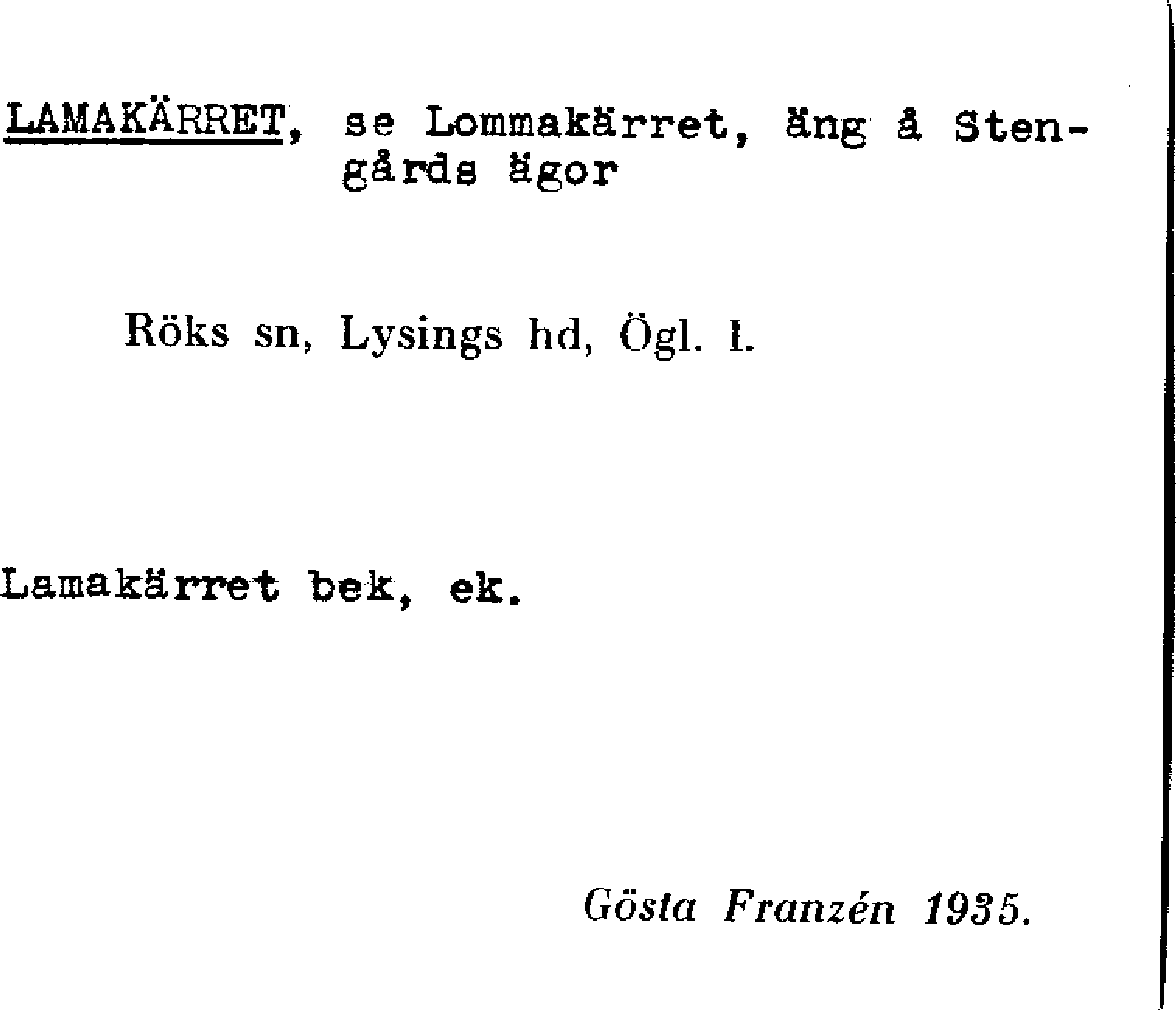 LAMAKÄRRET, se Lommakärret, äng å Stengårds ägor

Röks sn, Lysings hd, Ögl. l.

Lamakärret bek, ek.

Gösta Franzén 1935.